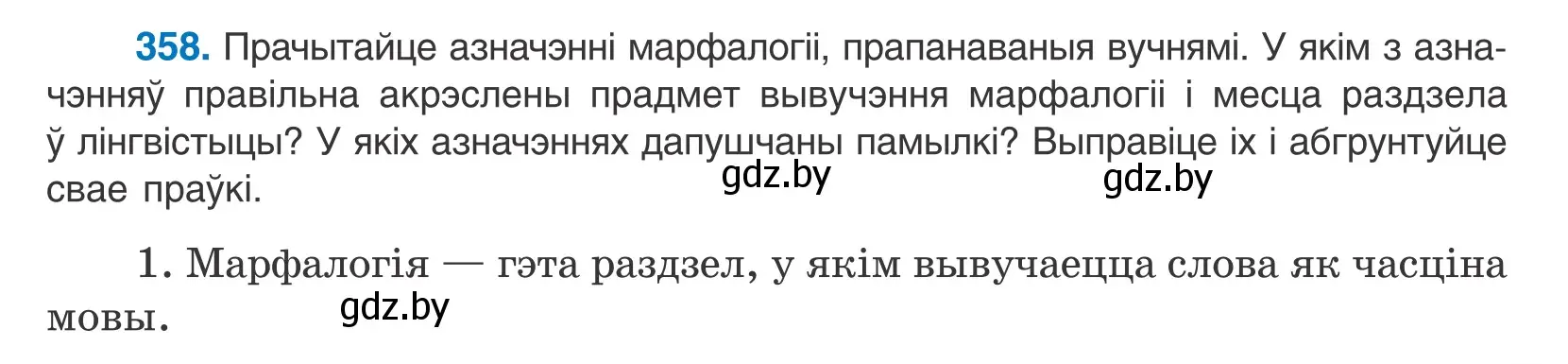 358. Прачытайце азначэнні марфалогіі, прапанаваныя вучнямі. У якім з азначэнняў правільна акрэслены прадмет вывучэння марфалогіі і месца раздзела ў лінгвістыцы? У якіх азначэннях дапушчаны памылкі? Выправіце іх і абгрунтуйце свае праўкі.

gdz.by gdz.by

1. Марфалогія — гэта раздзел, у якім вывучаецца слова як часціна мовы.

gdz.by